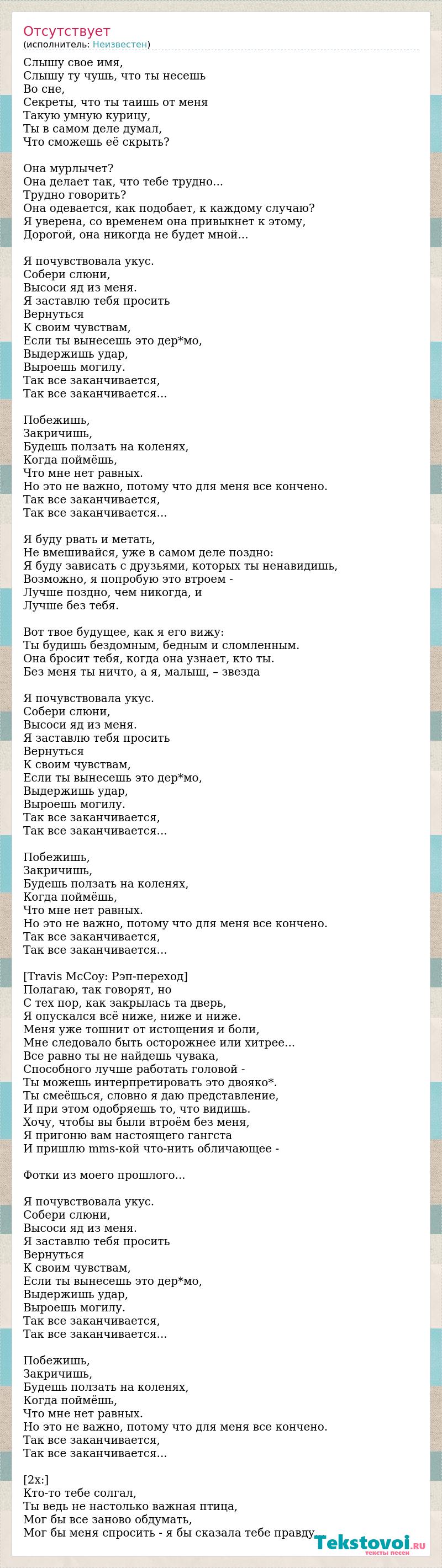 Отсутствует
(исполнитель: Неизвестен)

Слышу свое имя,
Слышу ту чушь, что ты несешь
Во сне,
Секреты, что ты таишь от меня
Такую умную курицу,
Ты в самом деле думал,
Что сможешь её скрыть?

Она мурлычет?
Она делает так, что тебе трудно...
Трудно говорить?
Она одевается, как подобает, к каждому случаю?
Я уверена, со временем она привыкнет к этому,
Дорогой, она никогда не будет мной...

Я почувствовала укус.
Собери слюни,
Высоси яд из меня.
Я заставлю тебя просить
Вернуться
К своим чувствам,
Если ты вынесешь это дер*мо,
Выдержишь удар,
Выроешь могилу.
Так все заканчивается,
Так все заканчивается...

Побежишь,
Закричишь,
Будешь ползать на коленях,
Когда поймёшь,
Что мне нет равных.
Но это не важно, потому что для меня все кончено.
Так все заканчивается,
Так все заканчивается...

Я буду рвать и метать,
Не вмешивайся, уже в самом деле поздно:
Я буду зависать с друзьями, которых ты ненавидишь,
Возможно, я попробую это втроем -
Лучше поздно, чем никогда, и
Лучше без тебя.

Вот твое будущее, как я его вижу:
Ты будишь бездомным, бедным и сломленным.
Она бросит тебя, когда она узнает, кто ты.
Без меня ты ничто, а я, малыш, – звезда

Я почувствовала укус.
Собери слюни,
Высоси яд из меня.
Я заставлю тебя просить
Вернуться
К своим чувствам,
Если ты вынесешь это дер*мо,
Выдержишь удар,
Выроешь могилу.
Так все заканчивается,
Так все заканчивается...

Побежишь,
Закричишь,
Будешь ползать на коленях,
Когда поймёшь,
Что мне нет равных.
Но это не важно, потому что для меня все кончено.
Так все заканчивается,
Так все заканчивается...

[Travis McCoy: Рэп-переход]
Полагаю, так говорят, но
С тех пор, как закрылась та дверь,
Я опускался всё ниже, ниже и ниже.
Меня уже тошнит от истощения и боли,
Мне следовало быть осторожнее или хитрее...
Все равно ты не найдешь чувака,
Способного лучше работать головой -
Ты можешь интерпретировать это двояко*.
Ты смеёшься, словно я даю представление,
И при этом одобряешь то, что видишь.
Хочу, чтобы вы были втроём без меня,
Я пригоню вам настоящего гангста
И пришлю mms-кой что-нить обличающее -

Фотки из моего прошлого...

Я почувствовала укус.
Собери слюни,
Высоси яд из меня.
Я заставлю тебя просить
Вернуться
К своим чувствам,
Если ты вынесешь это дер*мо,
Выдержишь удар,
Выроешь могилу.
Так все заканчивается,
Так все заканчивается...

Побежишь,
Закричишь,
Будешь ползать на коленях,
Когда поймёшь,
Что мне нет равных.
Но это не важно, потому что для меня все кончено.
Так все заканчивается,
Так все заканчивается...

[2x:]
Кто-то тебе солгал,
Ты ведь не настолько важная птица,
Мог бы все заново обдумать,
Мог бы меня спросить - я бы сказала тебе правду

Tekstovoi.ru
тексты песен